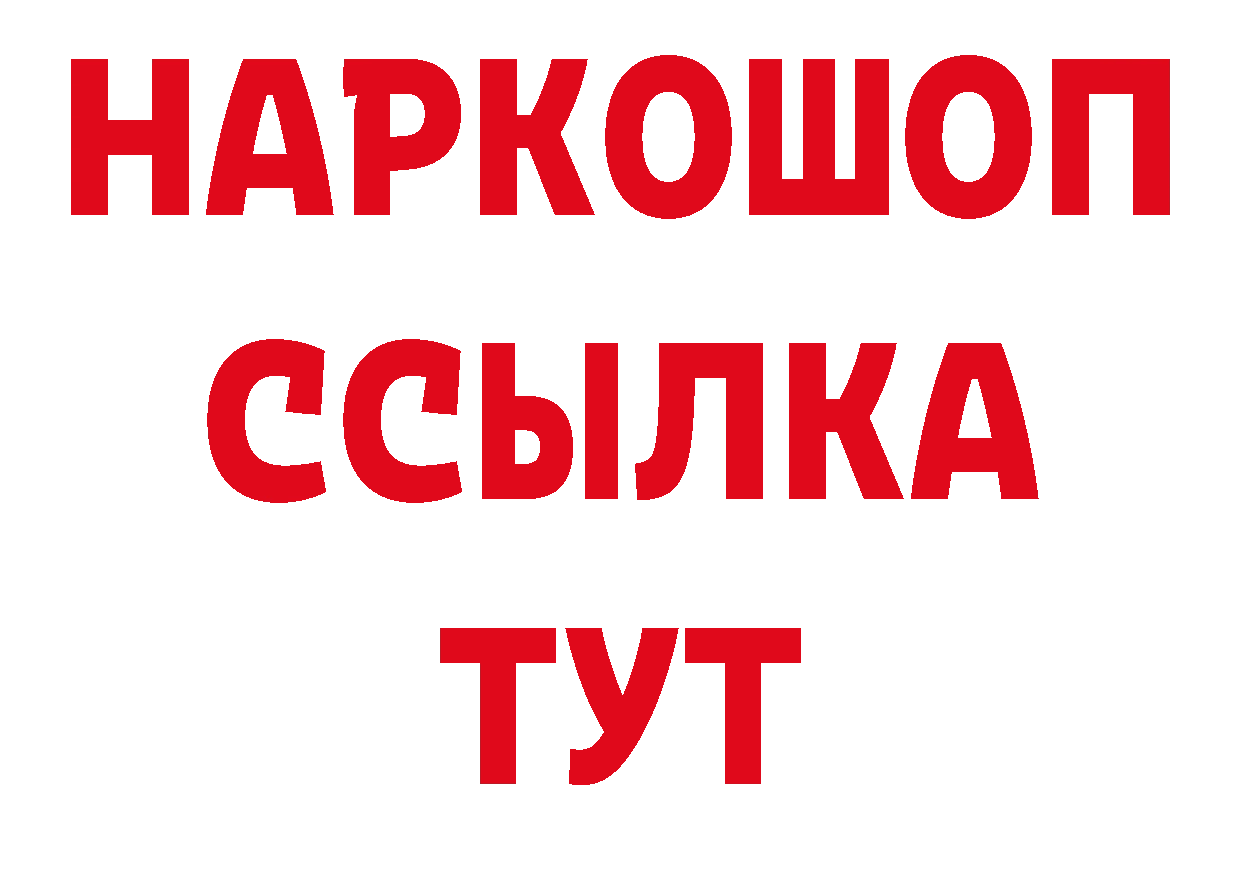 НАРКОШОП
ССЫЛКА
ТУТ